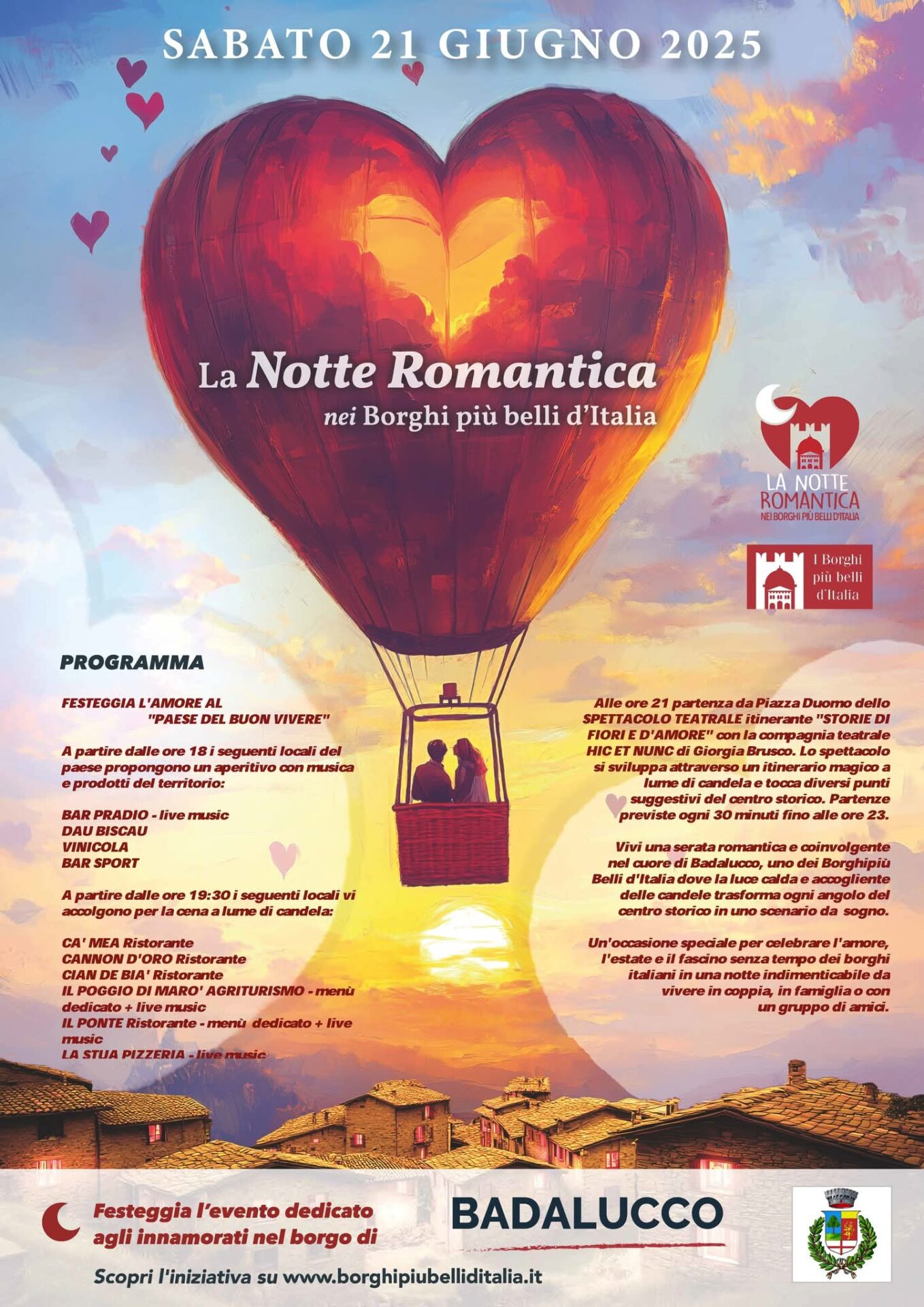 SABATO 21 GIUGNO 2025

La Notte Romantica
nei Borghi più belli d'Italia

LA NOTTE ROMANTICA
NEI BORGHI PIÙ BELLI D'ITALIA

I Borghi più belli d'Italia

PROGRAMMA

FESTEGGIA L'AMORE AL "PAESE DEL BUON VIVERE"

A partire dalle ore 18 i seguenti locali del paese propongono un aperitivo con musica e prodotti del territorio:

BAR PRADIO - live music
DAU BISCAU
VINICOLA
BAR SPORT

A partire dalle ore 19:30 i seguenti locali vi accolgono per la cena a lume di candela:

CA' MEA Ristorante
CANNON D'ORO Ristorante
CIAN DE BIA' Ristorante
IL POGGIO DI MARO' AGRITURISMO - menù dedicato + live music
IL PONTE Ristorante - menù dedicato + live music
LA STUA PIZZERIA - live music

Alle ore 21 partenza da Piazza Duomo dello SPETTACOLO TEATRALE itinerante "STORIE DI FIORI E D'AMORE" con la compagnia teatrale HIC ET NUNC di Giorgia Brusco. Lo spettacolo si sviluppa attraverso un itinerario magico a lume di candela e tocca diversi punti suggestivi del centro storico. Partenze previste ogni 30 minuti fino alle ore 23.

Vivi una serata romantica e coinvolgente nel cuore di Badalucco, uno dei Borghipiù Belli d'Italia dove la luce calda e accogliente delle candele trasforma ogni angolo del centro storico in uno scenario da sogno.

Un'occasione speciale per celebrare l'amore, l'estate e il fascino senza tempo dei borghi italiani in una notte indimenticabile da vivere in coppia, in famiglia o con un gruppo di amici.

Festeggia l'evento dedicato agli innamorati nel borgo di

BADALUCCO

Scopri l'iniziativa su www.borghipiubelliditalia.it